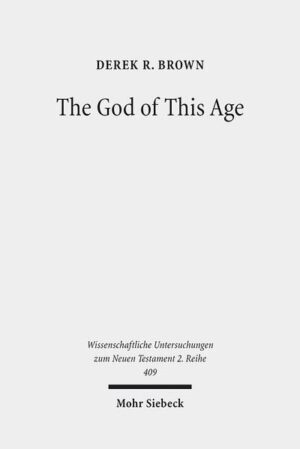 DEREK R. BROWN

The God of This Age

Wissenschaftliche Untersuchungen zum Neuen Testament 2. Reihe 409

Mohr Siebeck